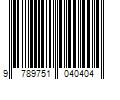 9 789751 040404